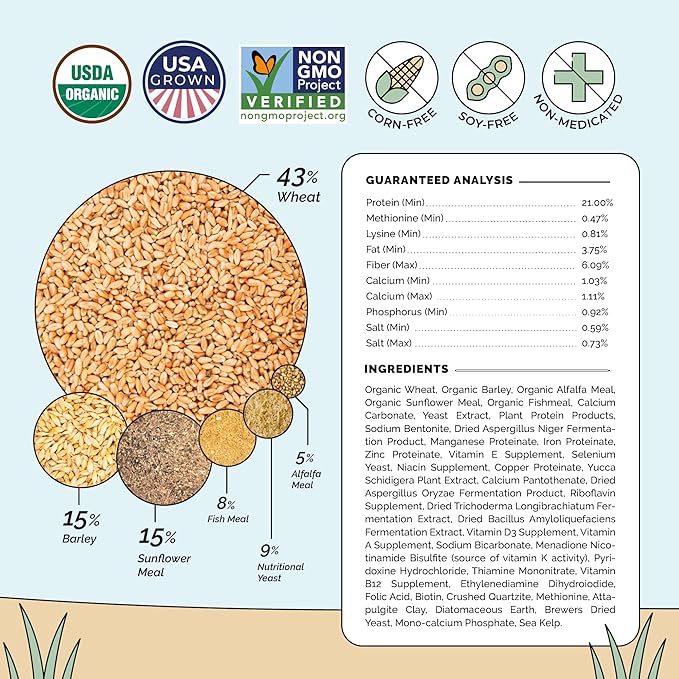 USDA ORGANIC

USA GROWN

NON GMO Project VERIFIED nongmoproject.org

CORN-FREE

SOY-FREE

NON-MEDICATED

43% Wheat

15% Barley

15% Sunflower Meal

8% Fish Meal

9% Nutritional Yeast

5% Alfalfa Meal

GUARANTEED ANALYSIS

| | |
|---|---|
| Protein (Min) | 21.00% |
| Methionine (Min) | 0.47% |
| Lysine (Min) | 0.81% |
| Fat (Min) | 3.75% |
| Fiber (Max) | 6.09% |
| Calcium (Min) | 1.03% |
| Calcium (Max) | 1.11% |
| Phosphorus (Min) | 0.92% |
| Salt (Min) | 0.59% |
| Salt (Max) | 0.73% |

INGREDIENTS

Organic Wheat, Organic Barley, Organic Alfalfa Meal, Organic Sunflower Meal, Organic Fishmeal, Calcium Carbonate, Yeast Extract, Plant Protein Products, Sodium Bentonite, Dried Aspergillus Niger Fermentation Product, Manganese Proteinate, Iron Proteinate, Zinc Proteinate, Vitamin E Supplement, Selenium Yeast, Niacin Supplement, Copper Proteinate, Yucca Schidigera Plant Extract, Calcium Pantothenate, Dried Aspergillus Oryzae Fermentation Product, Riboflavin Supplement, Dried Trichoderma Longibrachiatum Fermentation Extract, Dried Bacillus Amyloliquefaciens Fermentation Extract, Vitamin D3 Supplement, Vitamin A Supplement, Sodium Bicarbonate, Menadione Nicotinamide Bisulfite (source of vitamin K activity), Pyridoxine Hydrochloride, Thiamine Mononitrate, Vitamin B12 Supplement, Ethylenediamine Dihydroiodide, Folic Acid, Biotin, Crushed Quartzite, Methionine, Attapulgite Clay, Diatomaceous Earth, Brewers Dried Yeast, Mono-calcium Phosphate, Sea Kelp.